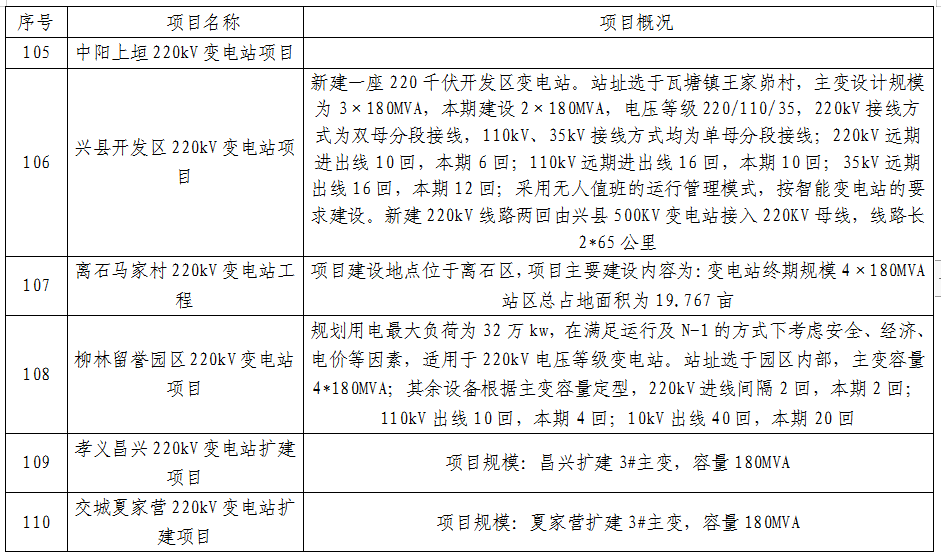 | 序号 | 项目名称 | 项目概况 |
|---|---|---|
| 105 | 中阳上垣 220kV 变电站项目 | |
| 106 | 兴县开发区 220kV 变电站项目 | 新建一座 220 千伏开发区变电站。站址选于瓦塘镇王家峁村，主变设计规模为 3×180MVA，本期建设 2×180MVA，电压等级 220/110/35，220kV 接线方式为双母分段接线，110kV、35kV 接线方式均为单母分段接线；220kV 远期进出线 10 回，本期 6 回；110kV 远期进出线 16 回，本期 10 回；35kV 远期出线 16 回，本期 12 回；采用无人值班的运行管理模式，按智能变电站的要求建设。新建 220kV 线路两回由兴县 500KV 变电站接入 220KV 母线，线路长 2*65 公里 |
| 107 | 离石马家村 220kV 变电站工程 | 项目建设地点位于离石区，项目主要建设内容为：变电站终期规模 4×180MVA 站区总占地面积为 19.767 亩 |
| 108 | 柳林留誉园区 220kV 变电站项目 | 规划用电最大负荷为 32 万 kw，在满足运行及 N-1 的方式下考虑安全、经济、电价等因素，适用于 220kV 电压等级变电站。站址选于园区内部，主变容量 4*180MVA；其余设备根据主变容量定型，220kV 进线间隔 2 回，本期 2 回；110kV 出线 10 回，本期 4 回；10kV 出线 40 回，本期 20 回 |
| 109 | 孝义昌兴 220kV 变电站扩建项目 | 项目规模：昌兴扩建 3#主变，容量 180MVA |
| 110 | 交城夏家营 220kV 变电站扩建项目 | 项目规模：夏家营扩建 3#主变，容量 180MVA |